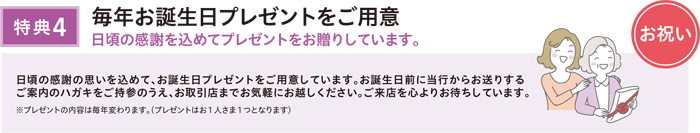 特典4

毎年お誕生日プレゼントをご用意

日頃の感謝を込めてプレゼントをお贈りしています。

お祝い

日頃の感謝の思いを込めて、お誕生日プレゼントをご用意しています。お誕生日前に当行からお送りするご案内のハガキをご持参のうえ、お取引店までお気軽にお越しください。ご来店を心よりお待ちしています。

※プレゼントの内容は毎年変わります。（プレゼントはお1人さま1つとなります）